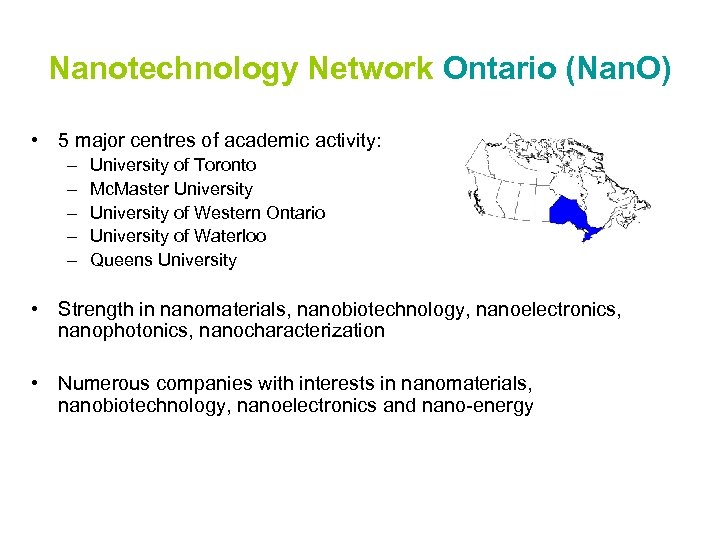 Nanotechnology Network Ontario (NanO)

• 5 major centres of academic activity:
– University of Toronto
– McMaster University
– University of Western Ontario
– University of Waterloo
– Queens University

• Strength in nanomaterials, nanobiotechnology, nanoelectronics, nanophotonics, nanocharacterization

• Numerous companies with interests in nanomaterials, nanobiotechnology, nanoelectronics and nano-energy